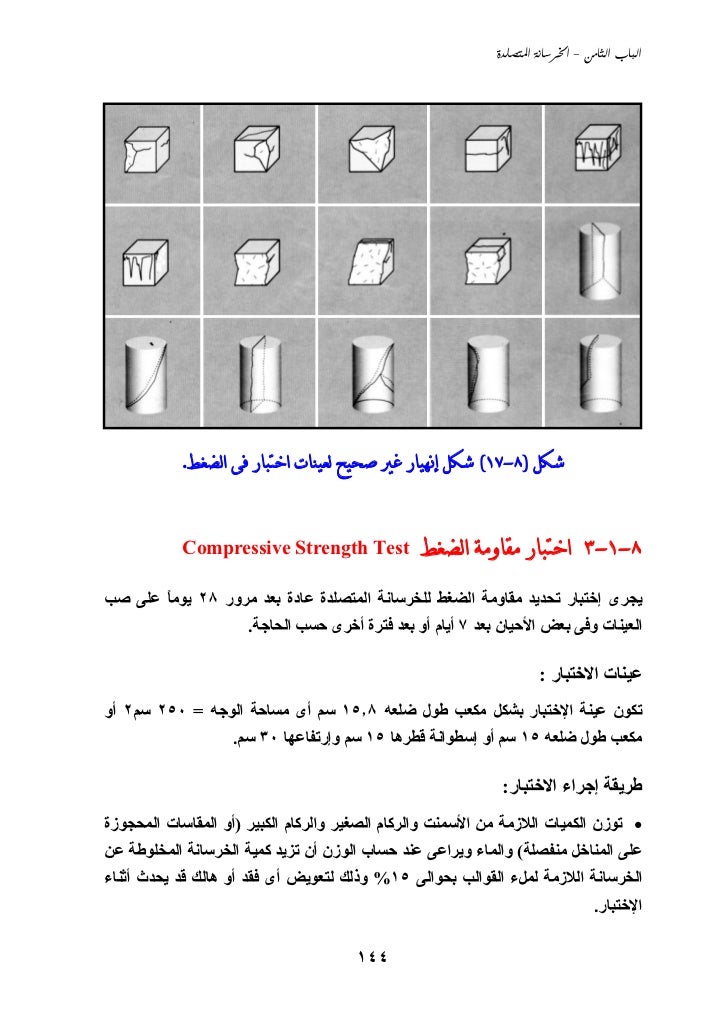 الباب الثامن - الخرسانة المتصلدة

شكل (٨-١٧) شكل إنهيار غير صحيح لعينات اختبار فى الضغط.

٨-١-٣ اختبار مقاومة الضغط Compressive Strength Test

يجرى إختبار تحديد مقاومة الضغط للخرسانة المتصلدة عادة بعد مرور ٢٨ يوماً على صب العينات وفى بعض الأحيان بعد ٧ أيام أو بعد فترة أخرى حسب الحاجة.

عينات الاختبار :

تكون عينة الإختبار بشكل مكعب طول ضلعه ١٥,٨ سم أى مساحة الوجه = ٢٥٠ سم٢ أو مكعب طول ضلعه ١٥ سم أو إسطوانة قطرها ١٥ سم وإرتفاعها ٣٠ سم.

طريقة إجراء الاختبار:

• توزن الكميات اللازمة من الأسمنت والركام الصغير والركام الكبير (أو المقاسات المحجوزة على المناخل منفصلة) والماء ويراعى عند حساب الوزن أن تزيد كمية الخرسانة المخلوطة عن الخرسانة اللازمة لملء القوالب بحوالى ١٥% وذلك لتعويض أى فقد أو هالك قد يحدث أثناء الإختبار.

١٤٤